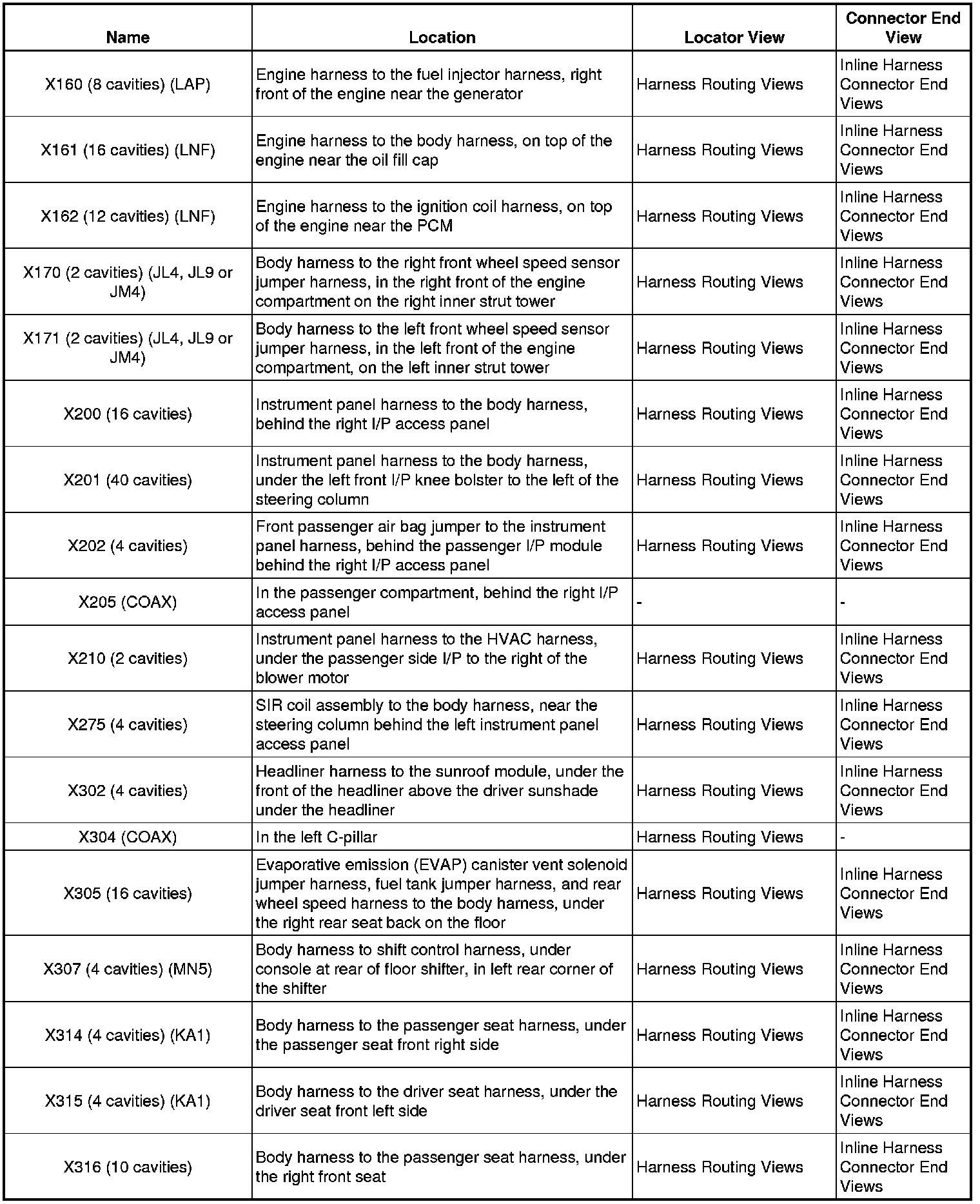 | Name | Location | Locator View | Connector End View |
|---|---|---|---|
| X160 (8 cavities) (LAP) | Engine harness to the fuel injector harness, right front of the engine near the generator | Harness Routing Views | Inline Harness Connector End Views |
| X161 (16 cavities) (LNF) | Engine harness to the body harness, on top of the engine near the oil fill cap | Harness Routing Views | Inline Harness Connector End Views |
| X162 (12 cavities) (LNF) | Engine harness to the ignition coil harness, on top of the engine near the PCM | Harness Routing Views | Inline Harness Connector End Views |
| X170 (2 cavities) (JL4, JL9 or JM4) | Body harness to the right front wheel speed sensor jumper harness, in the right front of the engine compartment on the right inner strut tower | Harness Routing Views | Inline Harness Connector End Views |
| X171 (2 cavities) (JL4, JL9 or JM4) | Body harness to the left front wheel speed sensor jumper harness, in the left front of the engine compartment, on the left inner strut tower | Harness Routing Views | Inline Harness Connector End Views |
| X200 (16 cavities) | Instrument panel harness to the body harness, behind the right I/P access panel | Harness Routing Views | Inline Harness Connector End Views |
| X201 (40 cavities) | Instrument panel harness to the body harness, under the left front I/P knee bolster to the left of the steering column | Harness Routing Views | Inline Harness Connector End Views |
| X202 (4 cavities) | Front passenger air bag jumper to the instrument panel harness, behind the passenger I/P module behind the right I/P access panel | Harness Routing Views | Inline Harness Connector End Views |
| X205 (COAX) | In the passenger compartment, behind the right I/P access panel | - | - |
| X210 (2 cavities) | Instrument panel harness to the HVAC harness, under the passenger side I/P to the right of the blower motor | Harness Routing Views | Inline Harness Connector End Views |
| X275 (4 cavities) | SIR coil assembly to the body harness, near the steering column behind the left instrument panel access panel | Harness Routing Views | Inline Harness Connector End Views |
| X302 (4 cavities) | Headliner harness to the sunroof module, under the front of the headliner above the driver sunshade under the headliner | Harness Routing Views | Inline Harness Connector End Views |
| X304 (COAX) | In the left C-pillar | Harness Routing Views | - |
| X305 (16 cavities) | Evaporative emission (EVAP) canister vent solenoid jumper harness, fuel tank jumper harness, and rear wheel speed harness to the body harness, under the right rear seat back on the floor | Harness Routing Views | Inline Harness Connector End Views |
| X307 (4 cavities) (MN5) | Body harness to shift control harness, under console at rear of floor shifter, in left rear corner of the shifter | Harness Routing Views | Inline Harness Connector End Views |
| X314 (4 cavities) (KA1) | Body harness to the passenger seat harness, under the passenger seat front right side | Harness Routing Views | Inline Harness Connector End Views |
| X315 (4 cavities) (KA1) | Body harness to the driver seat harness, under the driver seat front left side | Harness Routing Views | Inline Harness Connector End Views |
| X316 (10 cavities) | Body harness to the passenger seat harness, under the right front seat | Harness Routing Views | Inline Harness Connector End Views |